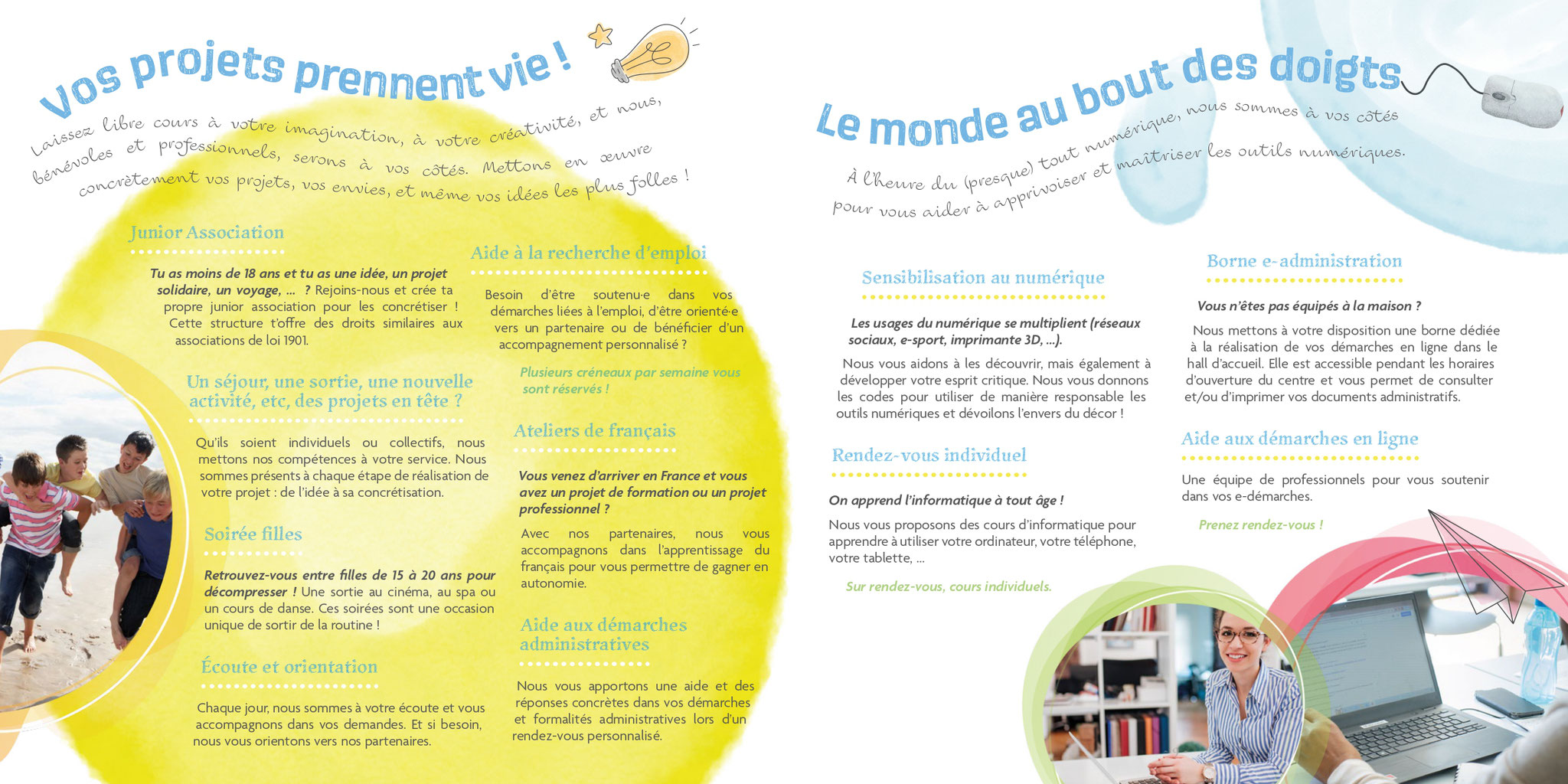 Vos projets prennent vie !

Laissez libre cours à votre imagination, à votre créativité, et nous, bénévoles et professionnels, serons à vos côtés. Mettons en œuvre concrètement vos projets, vos envies, et même vos idées les plus folles !

Junior Association

Tu as moins de 18 ans et tu as une idée, un projet solidaire, un voyage, ... ? Rejoins-nous et crée ta propre junior association pour les concrétiser ! Cette structure t'offre des droits similaires aux associations de loi 1901.

Un séjour, une sortie, une nouvelle activité, etc, des projets en tête ?

Qu'ils soient individuels ou collectifs, nous mettons nos compétences à votre service. Nous sommes présents à chaque étape de réalisation de votre projet : de l'idée à sa concrétisation.

Soirée filles

Retrouvez-vous entre filles de 15 à 20 ans pour décompresser ! Une sortie au cinéma, au spa ou un cours de danse. Ces soirées sont une occasion unique de sortir de la routine !

Écoute et orientation

Chaque jour, nous sommes à votre écoute et vous accompagnons dans vos demandes. Et si besoin, nous vous orientons vers nos partenaires.

Aide à la recherche d'emploi

Besoin d'être soutenu·e dans vos démarches liées à l'emploi, d'être orienté·e vers un partenaire ou de bénéficier d'un accompagnement personnalisé ?

Plusieurs créneaux par semaine vous sont réservés !

Ateliers de français

Vous venez d'arriver en France et vous avez un projet de formation ou un projet professionnel ?

Avec nos partenaires, nous vous accompagnons dans l'apprentissage du français pour vous permettre de gagner en autonomie.

Aide aux démarches administratives

Nous vous apportons une aide et des réponses concrètes dans vos démarches et formalités administratives lors d'un rendez-vous personnalisé.

Le monde au bout des doigts

À l'heure du (presque) tout numérique, nous sommes à vos côtés pour vous aider à apprivoiser et maîtriser les outils numériques.

Sensibilisation au numérique

Les usages du numérique se multiplient (réseaux sociaux, e-sport, imprimante 3D, ...).

Nous vous aidons à les découvrir, mais également à développer votre esprit critique. Nous vous donnons les codes pour utiliser de manière responsable les outils numériques et dévoilons l'envers du décor !

Rendez-vous individuel

On apprend l'informatique à tout âge !

Nous vous proposons des cours d'informatique pour apprendre à utiliser votre ordinateur, votre téléphone, votre tablette, ...

Sur rendez-vous, cours individuels.

Borne e-administration

Vous n'êtes pas équipés à la maison ?

Nous mettons à votre disposition une borne dédiée à la réalisation de vos démarches en ligne dans le hall d'accueil. Elle est accessible pendant les horaires d'ouverture du centre et vous permet de consulter et/ou d'imprimer vos documents administratifs.

Aide aux démarches en ligne

Une équipe de professionnels pour vous soutenir dans vos e-démarches.

Prenez rendez-vous !